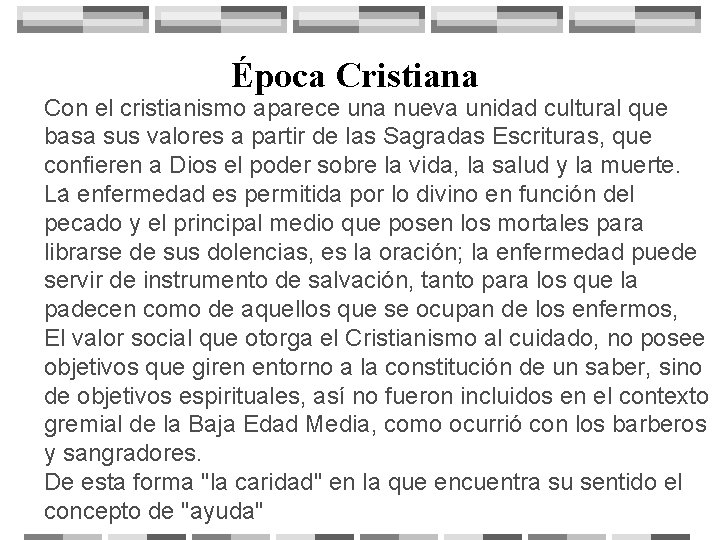 Época Cristiana

Con el cristianismo aparece una nueva unidad cultural que basa sus valores a partir de las Sagradas Escrituras, que confieren a Dios el poder sobre la vida, la salud y la muerte. La enfermedad es permitida por lo divino en función del pecado y el principal medio que posen los mortales para librarse de sus dolencias, es la oración; la enfermedad puede servir de instrumento de salvación, tanto para los que la padecen como de aquellos que se ocupan de los enfermos,
El valor social que otorga el Cristianismo al cuidado, no posee objetivos que giren entorno a la constitución de un saber, sino de objetivos espirituales, así no fueron incluidos en el contexto gremial de la Baja Edad Media, como ocurrió con los barberos y sangradores.
De esta forma "la caridad" en la que encuentra su sentido el concepto de "ayuda"